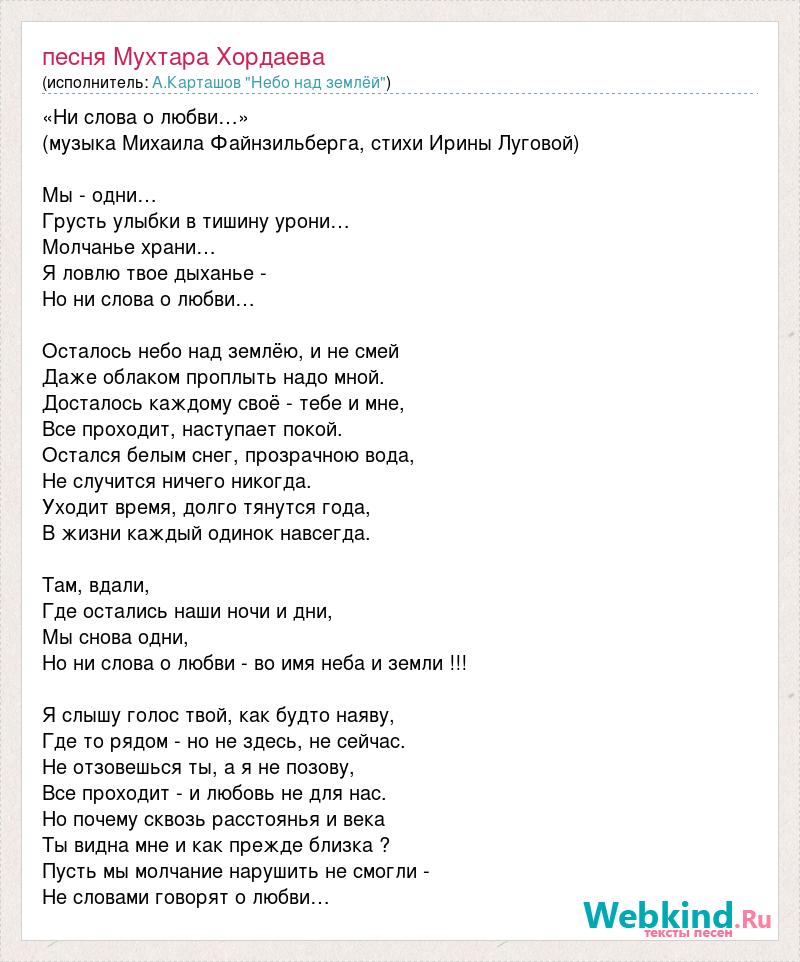 песня Мухтара Хордаева
(исполнитель: А.Карташов "Небо над землёй")

«Ни слова о любви…»
(музыка Михаила Файнзильберга, стихи Ирины Луговой)

Мы - одни…
Грусть улыбки в тишину урони…
Молчанье храни…
Я ловлю твое дыханье -
Но ни слова о любви…

Осталось небо над землёю, и не смей
Даже облаком проплыть надо мной.
Досталось каждому своё - тебе и мне,
Все проходит, наступает покой.
Остался белым снег, прозрачною вода,
Не случится ничего никогда.
Уходит время, долго тянутся года,
В жизни каждый одинок навсегда.

Там, вдали,
Где остались наши ночи и дни,
Мы снова одни,
Но ни слова о любви - во имя неба и земли !!!

Я слышу голос твой, как будто наяву,
Где то рядом - но не здесь, не сейчас.
Не отзовешься ты, а я не позову,
Все проходит - и любовь не для нас.
Но почему сквозь расстоянья и века
Ты видна мне и как прежде близка ?
Пусть мы молчание нарушить не смогли -
Не словами говорят о любви…

Webkind.Ru
тексты песен